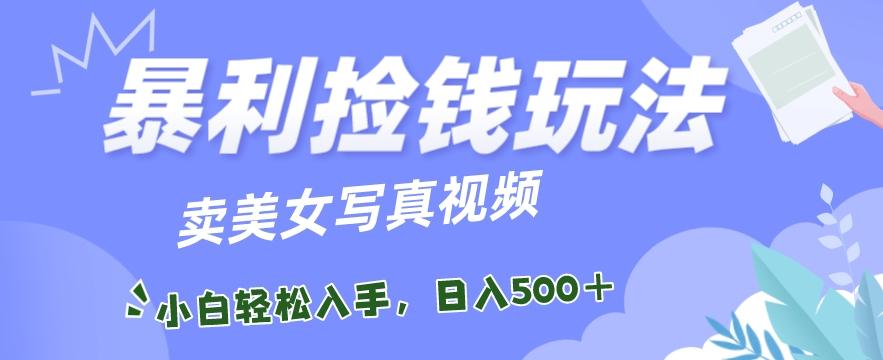 暴利捡钱玩法

卖美女写真视频

小白轻松入手，日入500＋